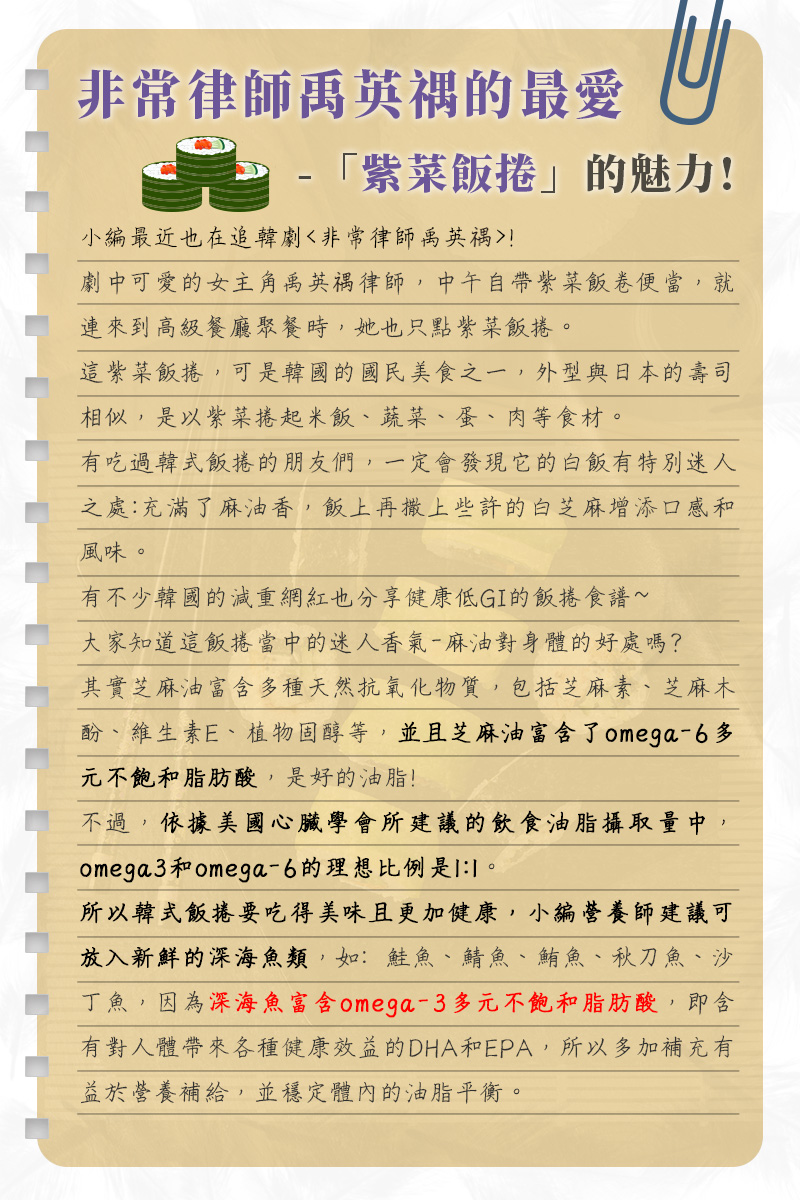 非常律師禹英禑的最愛

-「紫菜飯捲」的魅力!

小編最近也在追韓劇<非常律師禹英禑>!

劇中可愛的女主角禹英禑律師，中午自帶紫菜飯卷便當，就連來到高級餐廳聚餐時，她也只點紫菜飯捲。

這紫菜飯捲，可是韓國的國民美食之一，外型與日本的壽司相似，是以紫菜捲起米飯、蔬菜、蛋、肉等食材。

有吃過韓式飯捲的朋友們，一定會發現它的白飯有特別迷人之處:充滿了麻油香，飯上再撒上些許的白芝麻增添口感和風味。

有不少韓國的減重網紅也分享健康低GI的飯捲食譜~

大家知道這飯捲當中的迷人香氣-麻油對身體的好處嗎?

其實芝麻油富含多種天然抗氧化物質，包括芝麻素、芝麻木酚、維生素E、植物固醇等，並且芝麻油富含了omega-6多元不飽和脂肪酸，是好的油脂!

不過，依據美國心臟學會所建議的飲食油脂攝取量中，omega3和omega-6的理想比例是1:1。

所以韓式飯捲要吃得美味且更加健康，小編營養師建議可放入新鮮的深海魚類，如: 鮭魚、鯖魚、鮪魚、秋刀魚、沙丁魚，因為深海魚富含omega-3多元不飽和脂肪酸，即含有對人體帶來各種健康效益的DHA和EPA，所以多加補充有益於營養補給，並穩定體內的油脂平衡。